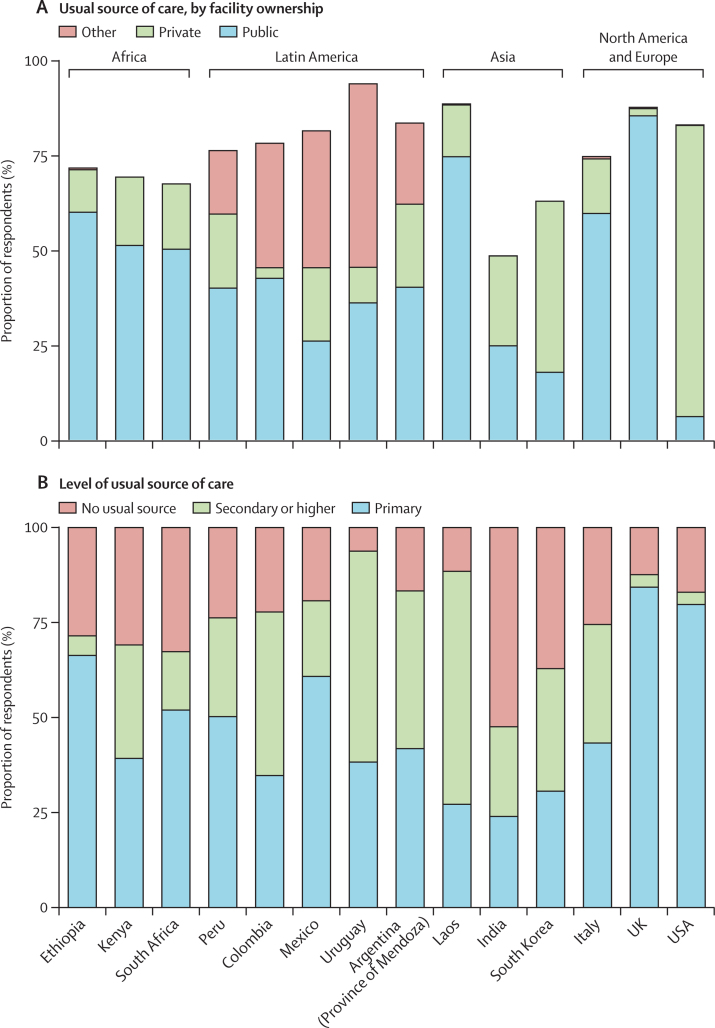 A Usual source of care, by facility ownership

Other Private Public

Africa Latin America Asia North America and Europe

Proportion of respondents (%)

100
75
50
25
0

B Level of usual source of care

No usual source Secondary or higher Primary

Proportion of respondents (%)

100
75
50
25
0

Ethiopia Kenya South Africa Peru Colombia Mexico Uruguay Argentina (Province of Mendoza) Laos India South Korea Italy UK USA